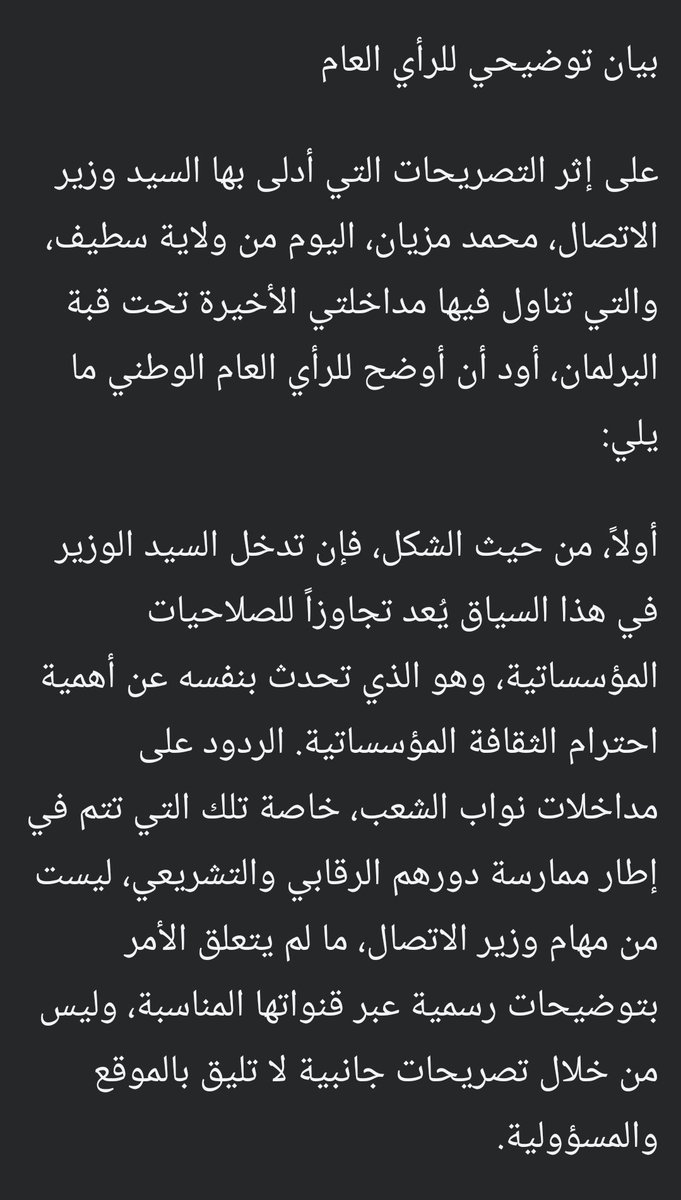 بيان توضيحي للرأي العام

على إثر التصريحات التي أدلى بها السيد وزير الاتصال، محمد مزيان، اليوم من ولاية سطيف، والتي تناول فيها مداخلتي الأخيرة تحت قبة البرلمان، أود أن أوضح للرأي العام الوطني ما يلي:

أولاً، من حيث الشكل، فإن تدخل السيد الوزير في هذا السياق يُعد تجاوزاً للصلاحيات المؤسساتية، وهو الذي تحدث بنفسه عن أهمية احترام الثقافة المؤسساتية. الردود على مداخلات نواب الشعب، خاصة تلك التي تتم في إطار ممارسة دورهم الرقابي والتشريعي، ليست من مهام وزير الاتصال، ما لم يتعلق الأمر بتوضيحات رسمية عبر قنواتها المناسبة، وليس من خلال تصريحات جانبية لا تليق بالموقع والمسؤولية.